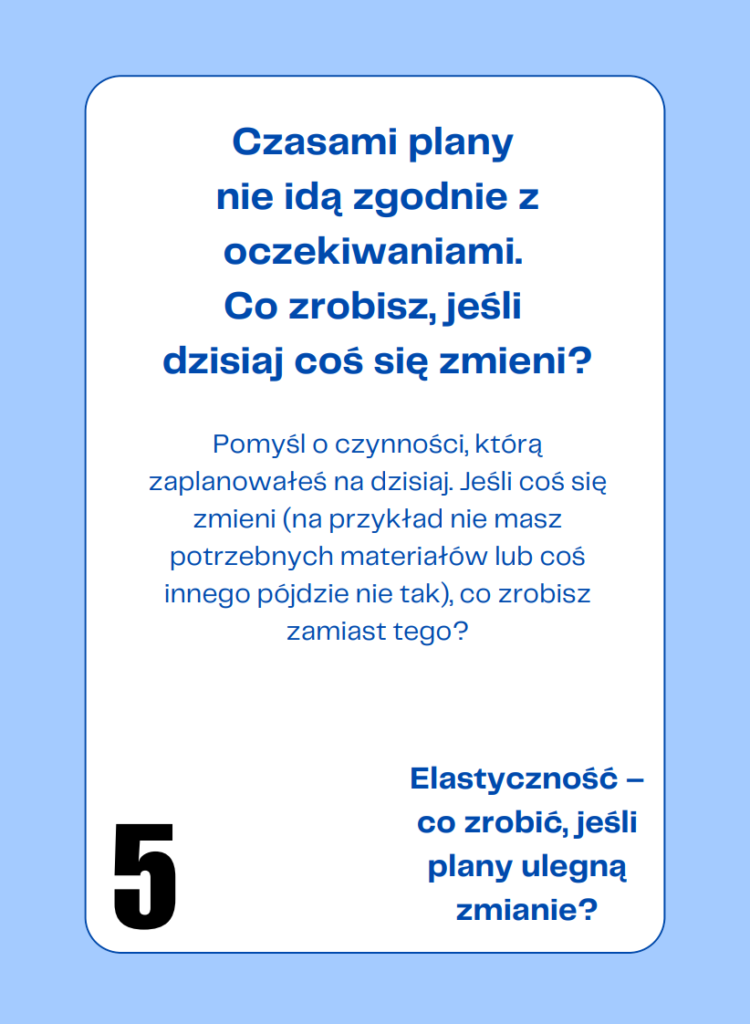 Czasami plany nie idą zgodnie z oczekiwaniami. Co zrobisz, jeśli dzisiaj coś się zmieni?

Pomyśl o czynności, którą zaplanowałeś na dzisiaj. Jeśli coś się zmieni (na przykład nie masz potrzebnych materiałów lub coś innego pójdzie nie tak), co zrobisz zamiast tego?

5

Elastyczność – co zrobić, jeśli plany ulegną zmianie?